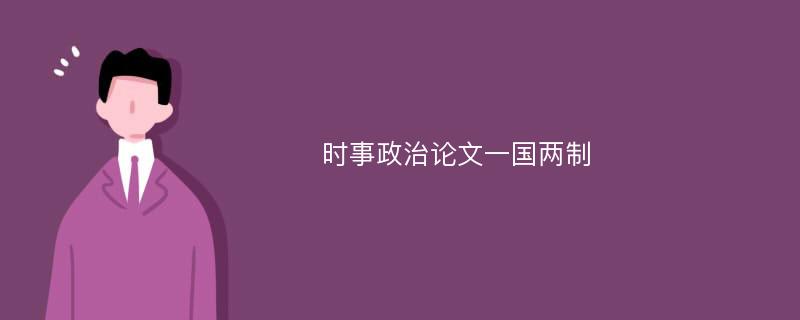 时事政治论文一国两制